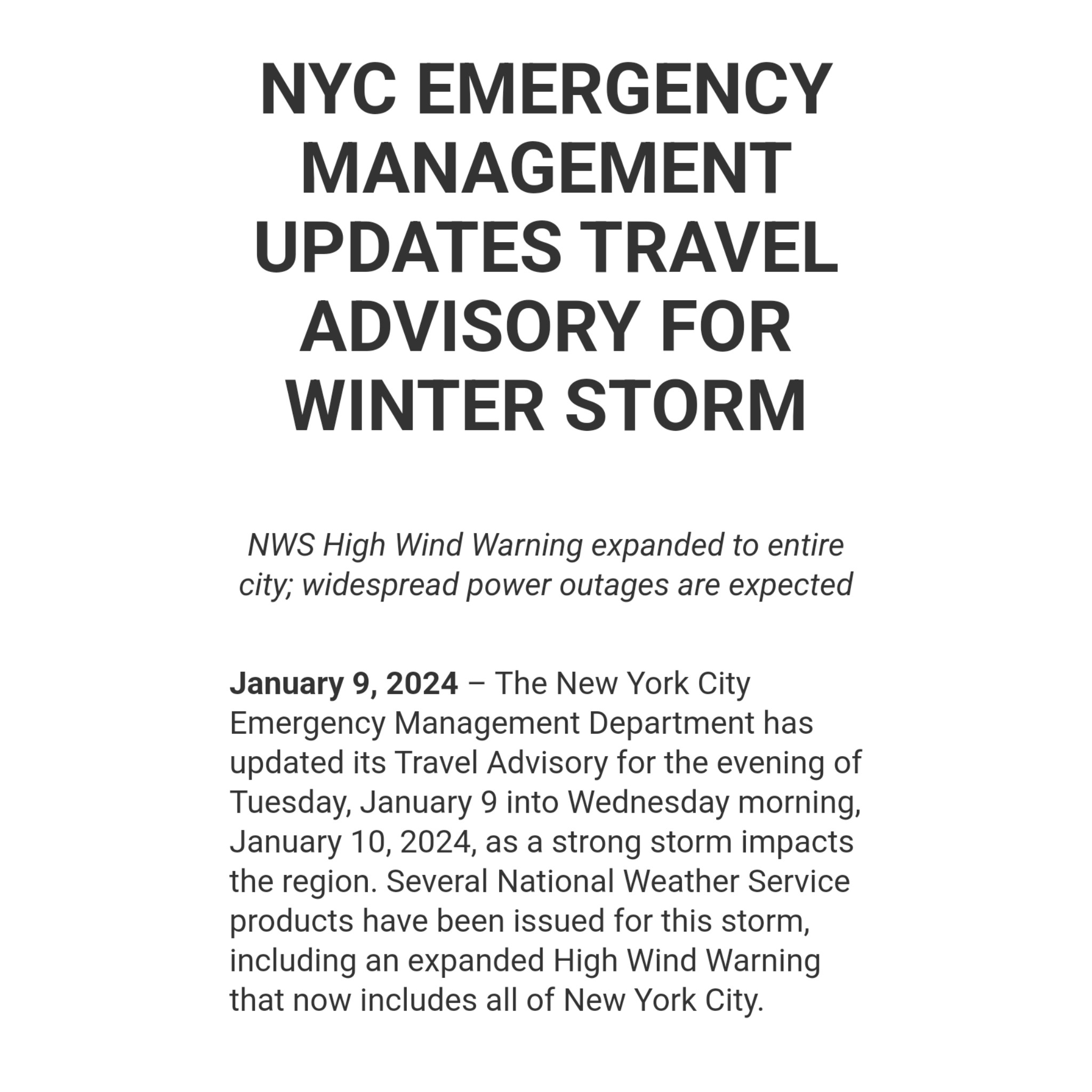 NYC EMERGENCY MANAGEMENT UPDATES TRAVEL ADVISORY FOR WINTER STORM

NWS High Wind Warning expanded to entire city; widespread power outages are expected

January 9, 2024 – The New York City Emergency Management Department has updated its Travel Advisory for the evening of Tuesday, January 9 into Wednesday morning, January 10, 2024, as a strong storm impacts the region. Several National Weather Service products have been issued for this storm, including an expanded High Wind Warning that now includes all of New York City.